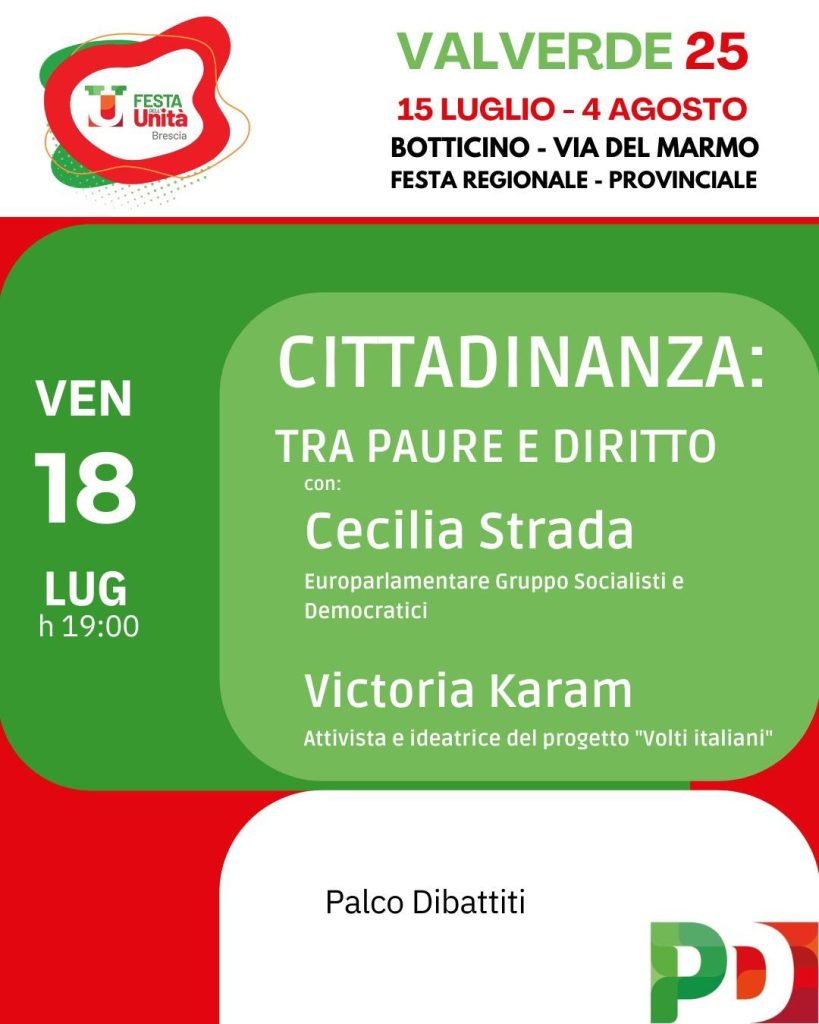 FESTA DELL'Unità Brescia

VALVERDE 25
15 LUGLIO - 4 AGOSTO
BOTTICINO - VIA DEL MARMO
FESTA REGIONALE - PROVINCIALE

VEN
18
LUG
h 19:00

CITTADINANZA:
TRA PAURE E DIRITTO
con:
Cecilia Strada
Europarlamentare Gruppo Socialisti e Democratici

Victoria Karam
Attivista e ideatrice del progetto "Volti italiani"

Palco Dibattiti

PD